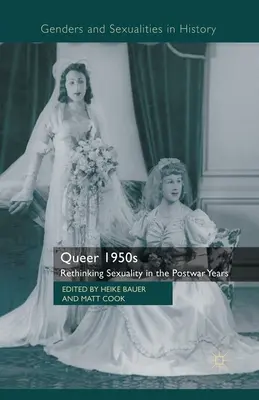 Genders and Sexualities in History

Queer 1950s

Rethinking Sexuality in the Postwar Years

EDITED BY HEIKE BAUER AND MATT COOK